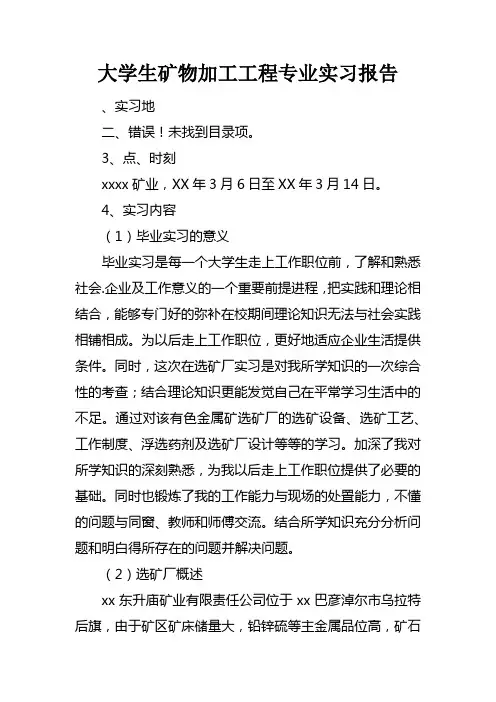 大学生矿物加工工程专业实习报告

、实习地

二、错误！未找到目录项。

3、点、时刻

xxxx 矿业，XX 年 3 月 6 日至 XX 年 3 月 14 日。

4、实习内容

（1）毕业实习的意义

毕业实习是每一个大学生走上工作职位前，了解和熟悉社会.企业及工作意义的一个重要前提进程，把实践和理论相结合，能够专门好的弥补在校期间理论知识无法与社会实践相辅相成。为以后走上工作职位，更好地适应企业生活提供条件。同时，这次在选矿厂实习是对我所学知识的一次综合性的考查；结合理论知识更能发觉自己在平常学习生活中的不足。通过对该有色金属矿选矿厂的选矿设备、选矿工艺、工作制度、浮选药剂及选矿厂设计等等的学习。加深了我对所学知识的深刻熟悉，为我以后走上工作职位提供了必要的基础。同时也锻炼了我的工作能力与现场的处置能力，不懂的问题与同窗、教师和师傅交流。结合所学知识充分分析问题和明白得所存在的问题并解决问题。

（2）选矿厂概述

xx 东升庙矿业有限责任公司位于 xx 巴彦淖尔市乌拉特后旗，由于矿区矿床储量大，铅锌硫等主金属品位高，矿石